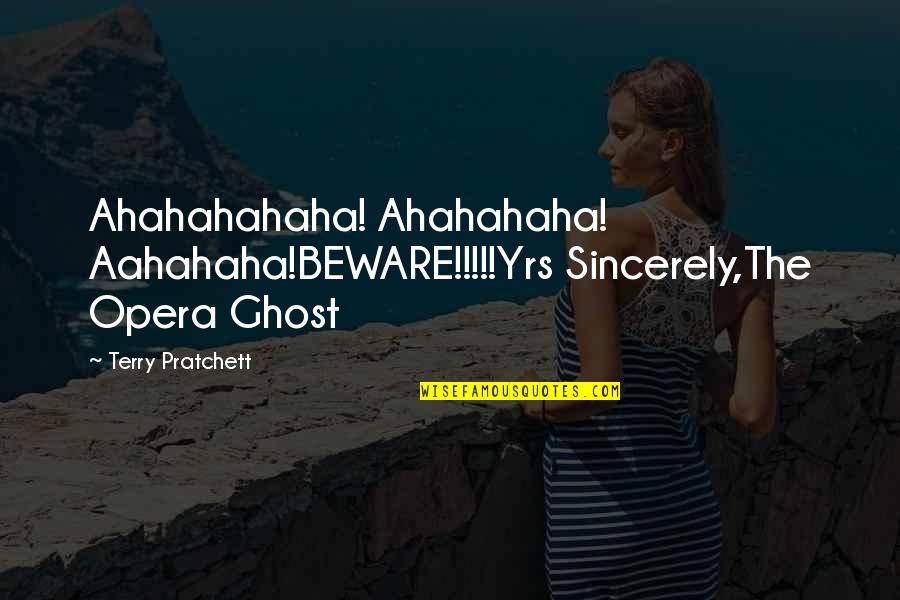 Ahahahahaha! Ahahahaha! Aahahaha!BEWARE!!!!!Yrs Sincerely,The Opera Ghost

~ Terry Pratchett

WISEFAMOUSQUOTES.COM